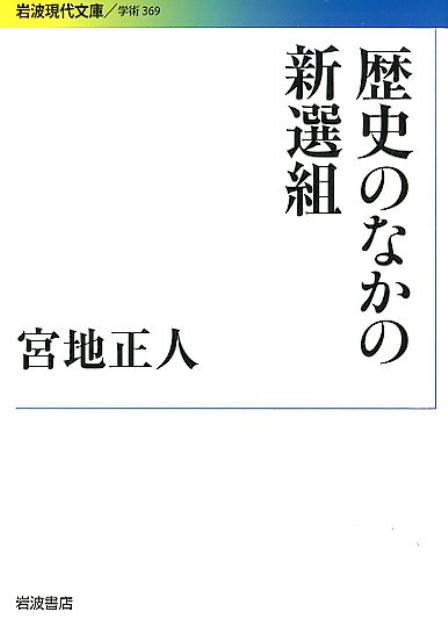 岩波現代文庫／学術 369

歴史のなかの新選組

宮地正人

岩波書店